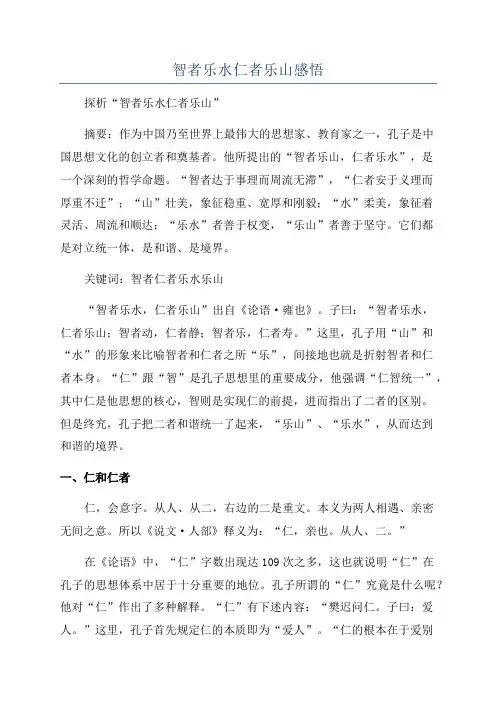 智者乐水仁者乐山感悟

探析“智者乐水仁者乐山”

摘要：作为中国乃至世界上最伟大的思想家、教育家之一，孔子是中国思想文化的创立者和奠基者。他所提出的“智者乐山，仁者乐水”，是一个深刻的哲学命题。“智者达于事理而周流无滞”，“仁者安于义理而厚重不迁”；“山”壮美，象征稳重、宽厚和刚毅；“水”柔美，象征着灵活、周流和顺达；“乐水”者善于权变，“乐山”者善于坚守。它们都是对立统一体，是和谐、是境界。

关键词：智者仁者乐水乐山

“智者乐水，仁者乐山”出自《论语·雍也》。子曰：“智者乐水，仁者乐山；智者动，仁者静；智者乐，仁者寿。”这里，孔子用“山”和“水”的形象来比喻智者和仁者之所“乐”，间接地也就是折射智者和仁者本身。“仁”跟“智”是孔子思想里的重要成分，他强调“仁智统一”，其中仁是他思想的核心，智则是实现仁的前提，进而指出了二者的区别。但是终究，孔子把二者和谐统一了起来，“乐山”、“乐水”，从而达到和谐的境界。

一、仁和仁者

仁，会意字。从人、从二，右边的二是重文。本义为两人相遇、亲密无间之意。所以《说文·人部》释义为：“仁，亲也。从人、二。”

在《论语》中，“仁”字数出现达109次之多，这也就说明“仁”在孔子的思想体系中居于十分重要的地位。孔子所谓的“仁”究竟是什么呢？他对“仁”作出了多种解释。“仁”有下述内容：“樊迟问仁。子曰：爱人。”这里，孔子首先规定仁的本质即为“爱人”。“仁的根本在于爱别